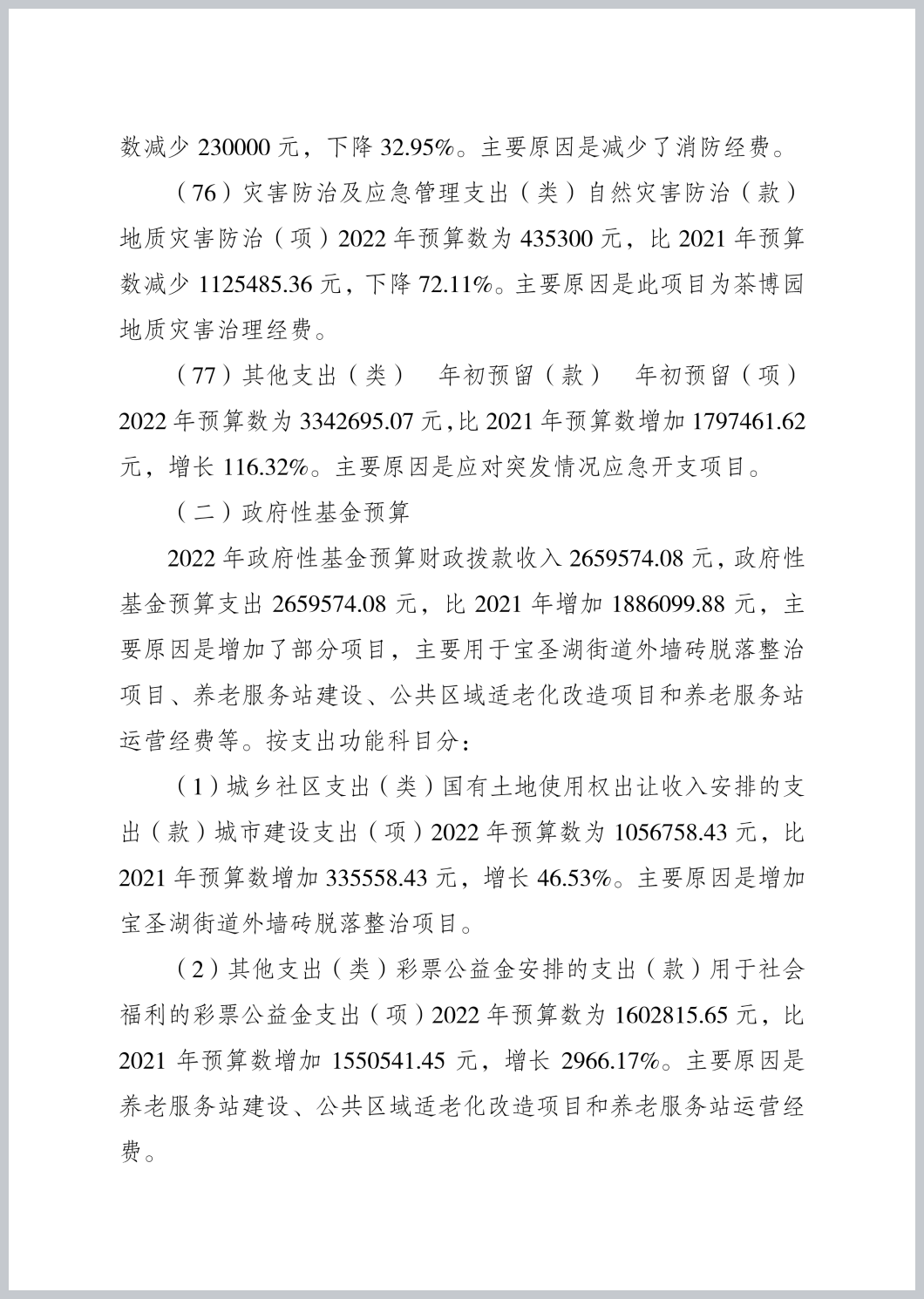 数减少 230000 元，下降 32.95%。主要原因是减少了消防经费。

（76）灾害防治及应急管理支出（类）自然灾害防治（款）地质灾害防治（项）2022 年预算数为 435300 元，比 2021 年预算数减少 1125485.36 元，下降 72.11%。主要原因是此项目为茶博园地质灾害治理经费。

（77）其他支出（类） 年初预留（款） 年初预留（项）2022 年预算数为 3342695.07 元,比 2021 年预算数增加 1797461.62 元，增长 116.32%。主要原因是应对突发情况应急开支项目。

（二）政府性基金预算

2022 年政府性基金预算财政拨款收入 2659574.08 元，政府性基金预算支出 2659574.08 元，比 2021 年增加 1886099.88 元，主要原因是增加了部分项目，主要用于宝圣湖街道外墙砖脱落整治项目、养老服务站建设、公共区域适老化改造项目和养老服务站运营经费等。按支出功能科目分：

（1）城乡社区支出（类）国有土地使用权出让收入安排的支出（款）城市建设支出（项）2022 年预算数为 1056758.43 元，比 2021 年预算数增加 335558.43 元，增长 46.53%。主要原因是增加宝圣湖街道外墙砖脱落整治项目。

（2）其他支出（类）彩票公益金安排的支出（款）用于社会福利的彩票公益金支出（项）2022 年预算数为 1602815.65 元，比 2021 年预算数增加 1550541.45 元，增长 2966.17%。主要原因是养老服务站建设、公共区域适老化改造项目和养老服务站运营经费。